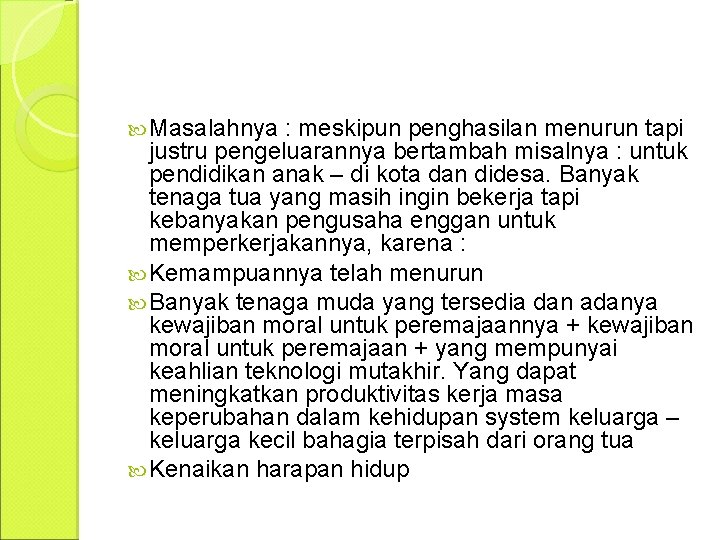 Masalahnya : meskipun penghasilan menurun tapi justru pengeluarannya bertambah misalnya : untuk pendidikan anak – di kota dan didesa. Banyak tenaga tua yang masih ingin bekerja tapi kebanyakan pengusaha enggan untuk memperkerjakannya, karena :

Kemampuannya telah menurun

Banyak tenaga muda yang tersedia dan adanya kewajiban moral untuk peremajaannya + kewajiban moral untuk peremajaan + yang mempunyai keahlian teknologi mutakhir. Yang dapat meningkatkan produktivitas kerja masa keperubahan dalam kehidupan system keluarga – keluarga kecil bahagia terpisah dari orang tua

Kenaikan harapan hidup